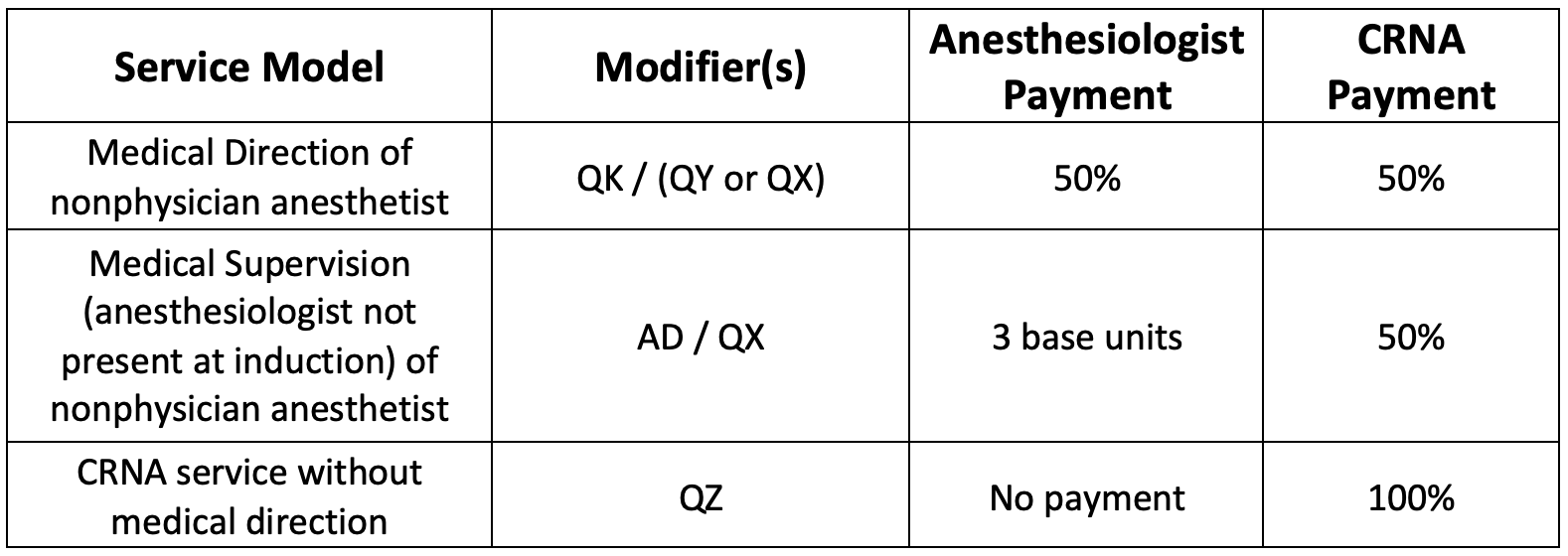 | Service Model | Modifier(s) | Anesthesiologist Payment | CRNA Payment |
|---|---|---|---|
| Medical Direction of nonphysician anesthetist | QK / (QY or QX) | 50% | 50% |
| Medical Supervision (anesthesiologist not present at induction) of nonphysician anesthetist | AD / QX | 3 base units | 50% |
| CRNA service without medical direction | QZ | No payment | 100% |